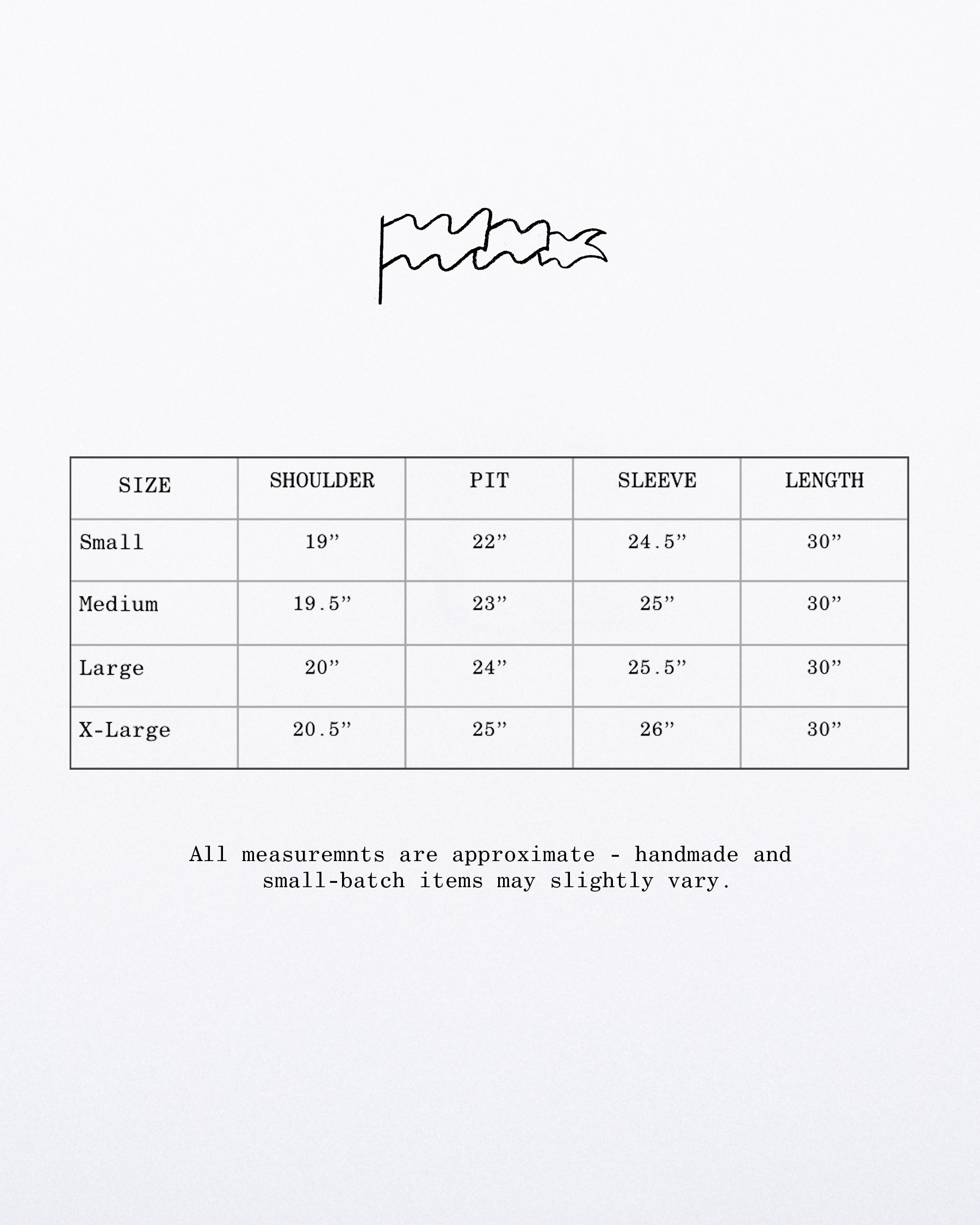 | SIZE | SHOULDER | PIT | SLEEVE | LENGTH |
|---|---|---|---|---|
| Small | 19" | 22" | 24.5" | 30" |
| Medium | 19.5" | 23" | 25" | 30" |
| Large | 20" | 24" | 25.5" | 30" |
| X-Large | 20.5" | 25" | 26" | 30" |

All measuremnts are approximate - handmade and small-batch items may slightly vary.